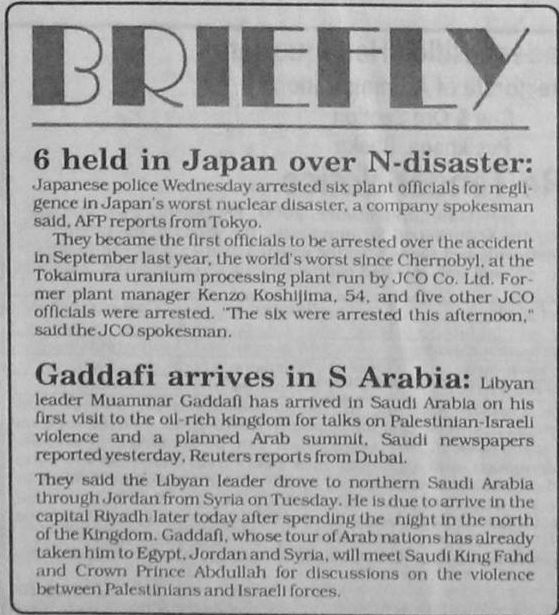 BRIEFLY

6 held in Japan over N-disaster: Japanese police Wednesday arrested six plant officials for negligence in Japan's worst nuclear disaster, a company spokesman said, AFP reports from Tokyo.

They became the first officials to be arrested over the accident in September last year, the world's worst since Chernobyl, at the Tokaimura uranium processing plant run by JCO Co. Ltd. Former plant manager Kenzo Koshijima, 54, and five other JCO officials were arrested. "The six were arrested this afternoon," said the JCO spokesman.

Gaddafi arrives in S Arabia: Libyan leader Muammar Gaddafi has arrived in Saudi Arabia on his first visit to the oil-rich kingdom for talks on Palestinian-Israeli violence and a planned Arab summit, Saudi newspapers reported yesterday, Reuters reports from Dubai.

They said the Libyan leader drove to northern Saudi Arabia through Jordan from Syria on Tuesday. He is due to arrive in the capital Riyadh later today after spending the night in the north of the Kingdom. Gaddafi, whose tour of Arab nations has already taken him to Egypt, Jordan and Syria, will meet Saudi King Fahd and Crown Prince Abdullah for discussions on the violence between Palestinians and Israeli forces.